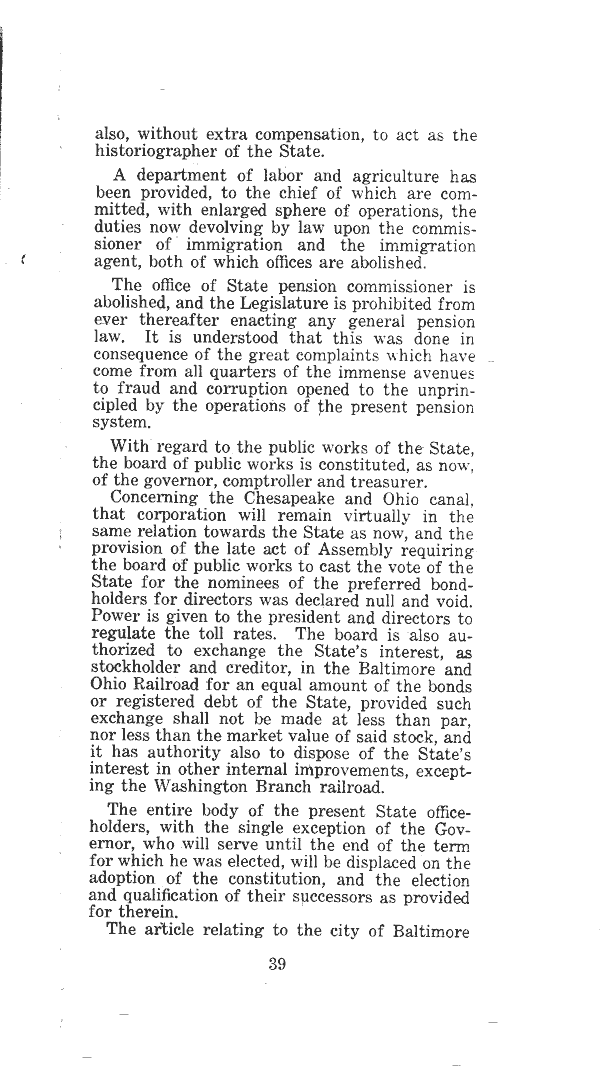 also, without extra compensation, to act as the historiographer of the State.

A department of labor and agriculture has been provided, to the chief of which are committed, with enlarged sphere of operations, the duties now devolving by law upon the commissioner of immigration and the immigration agent, both of which offices are abolished.

The office of State pension commissioner is abolished, and the Legislature is prohibited from ever thereafter enacting any general pension law. It is understood that this was done in consequence of the great complaints which have come from all quarters of the immense avenues to fraud and corruption opened to the unprincipled by the operations of the present pension system.

With regard to the public works of the State, the board of public works is constituted, as now, of the governor, comptroller and treasurer.

Concerning the Chesapeake and Ohio canal, that corporation will remain virtually in the same relation towards the State as now, and the provision of the late act of Assembly requiring the board of public works to cast the vote of the State for the nominees of the preferred bondholders for directors was declared null and void. Power is given to the president and directors to regulate the toll rates. The board is also authorized to exchange the State's interest, as stockholder and creditor, in the Baltimore and Ohio Railroad for an equal amount of the bonds or registered debt of the State, provided such exchange shall not be made at less than par, nor less than the market value of said stock, and it has authority also to dispose of the State's interest in other internal improvements, excepting the Washington Branch railroad.

The entire body of the present State officeholders, with the single exception of the Governor, who will serve until the end of the term for which he was elected, will be displaced on the adoption of the constitution, and the election and qualification of their successors as provided for therein.

The article relating to the city of Baltimore

39